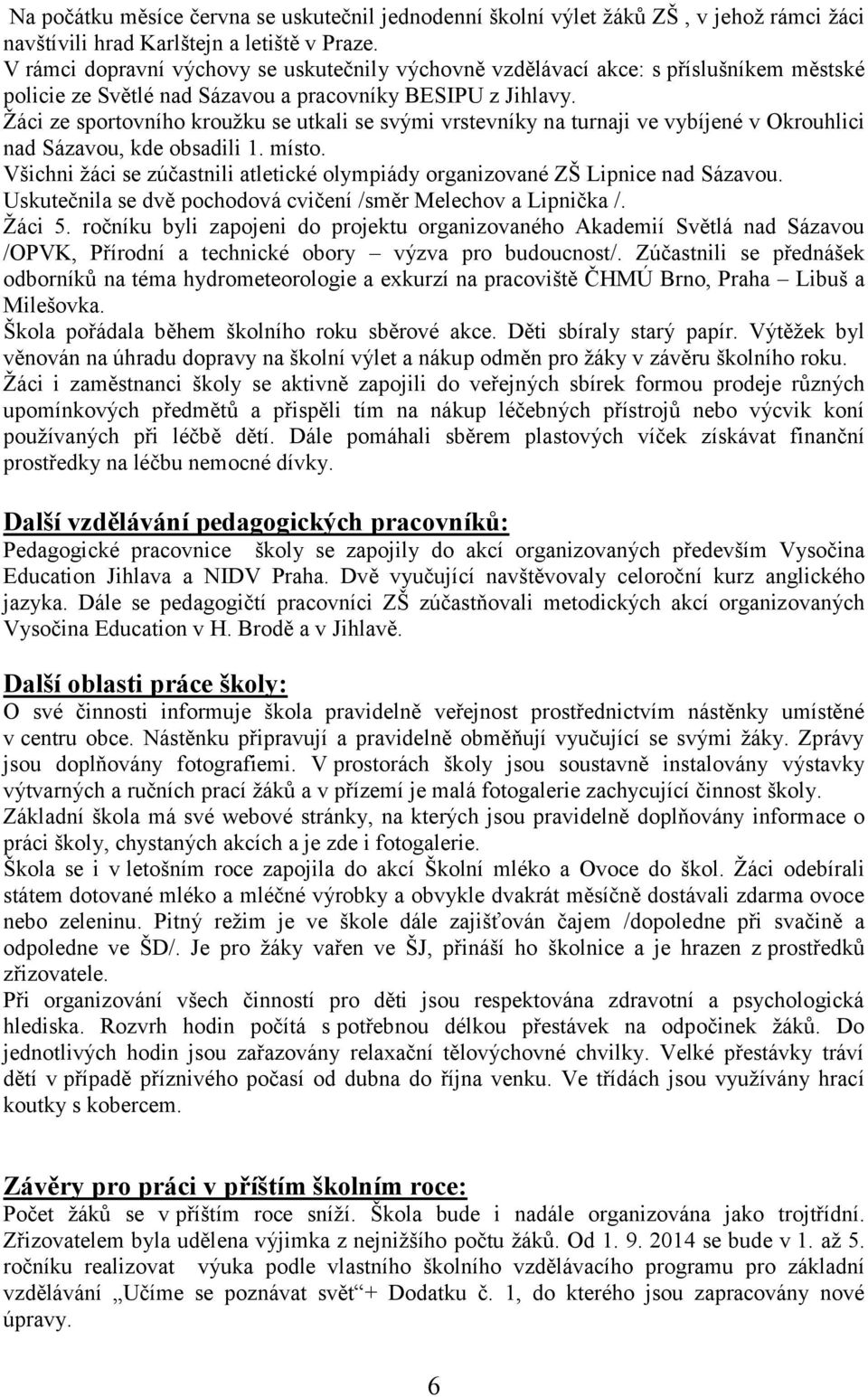 Na počátku měsíce června se uskutečnil jednodenní školní výlet žáků ZŠ , v jehož rámci žáci navštívili hrad Karlštejn a letiště v Praze.
V rámci dopravní výchovy se uskutečnily výchovně vzdělávací akce: s příslušníkem městské policie ze Světlé nad Sázavou a pracovníky BESIPU z Jihlavy.
Žáci ze sportovního kroužku se utkali se svými vrstevníky na turnaji ve vybíjené v Okrouhlici nad Sázavou, kde obsadili 1. místo.
Všichni žáci se zúčastnili atletické olympiády organizované ZŠ Lipnice nad Sázavou.
Uskutečnila se dvě pochodová cvičení /směr Melechov a Lipnička /.
Žáci 5. ročníku byli zapojeni do projektu organizovaného Akademií Světlá nad Sázavou /OPVK, Přírodní a technické obory – výzva pro budoucnost/. Zúčastnili se přednášek odborníků na téma hydrometeorologie a exkurzí na pracoviště ČHMÚ Brno, Praha – Libuš a Milešovka.
Škola pořádala během školního roku sběrové akce. Děti sbíraly starý papír. Výtěžek byl věnován na úhradu dopravy na školní výlet a nákup odměn pro žáky v závěru školního roku.
Žáci i zaměstnanci školy se aktivně zapojili do veřejných sbírek formou prodeje různých upomínkových předmětů a přispěli tím na nákup léčebných přístrojů nebo výcvik koní používaných při léčbě dětí. Dále pomáhali sběrem plastových víček získávat finanční prostředky na léčbu nemocné dívky.

Další vzdělávání pedagogických pracovníků:
Pedagogické pracovnice školy se zapojily do akcí organizovaných především Vysočina Education Jihlava a NIDV Praha. Dvě vyučující navštěvovaly celoroční kurz anglického jazyka. Dále se pedagogičtí pracovníci ZŠ zúčastňovali metodických akcí organizovaných Vysočina Education v H. Brodě a v Jihlavě.

Další oblasti práce školy:
O své činnosti informuje škola pravidelně veřejnost prostřednictvím nástěnky umístěné v centru obce. Nástěnku připravují a pravidelně obměňují vyučující se svými žáky. Zprávy jsou doplňovány fotografiemi. V prostorách školy jsou soustavně instalovány výstavky výtvarných a ručních prací žáků a v přízemí je malá fotogalerie zachycující činnost školy.
Základní škola má své webové stránky, na kterých jsou pravidelně doplňovány informace o práci školy, chystaných akcích a je zde i fotogalerie.
Škola se i v letošním roce zapojila do akcí Školní mléko a Ovoce do škol. Žáci odebírali státem dotované mléko a mléčné výrobky a obvykle dvakrát měsíčně dostávali zdarma ovoce nebo zeleninu. Pitný režim je ve škole dále zajišťován čajem /dopoledne při svačině a odpoledne ve ŠD/. Je pro žáky vařen ve ŠJ, přináší ho školnice a je hrazen z prostředků zřizovatele.
Při organizování všech činností pro děti jsou respektována zdravotní a psychologická hlediska. Rozvrh hodin počítá s potřebnou délkou přestávek na odpočinek žáků. Do jednotlivých hodin jsou zařazovány relaxační tělovýchovné chvilky. Velké přestávky tráví děti v případě příznivého počasí od dubna do října venku. Ve třídách jsou využívány hrací koutky s kobercem.

Závěry pro práci v příštím školním roce:
Počet žáků se v příštím roce sníží. Škola bude i nadále organizována jako trojtřídní. Zřizovatelem byla udělena výjimka z nejnižšího počtu žáků. Od 1. 9. 2014 se bude v 1. až 5. ročníku realizovat výuka podle vlastního školního vzdělávacího programu pro základní vzdělávání „Učíme se poznávat svět“+ Dodatku č. 1, do kterého jsou zapracovány nové úpravy.

6